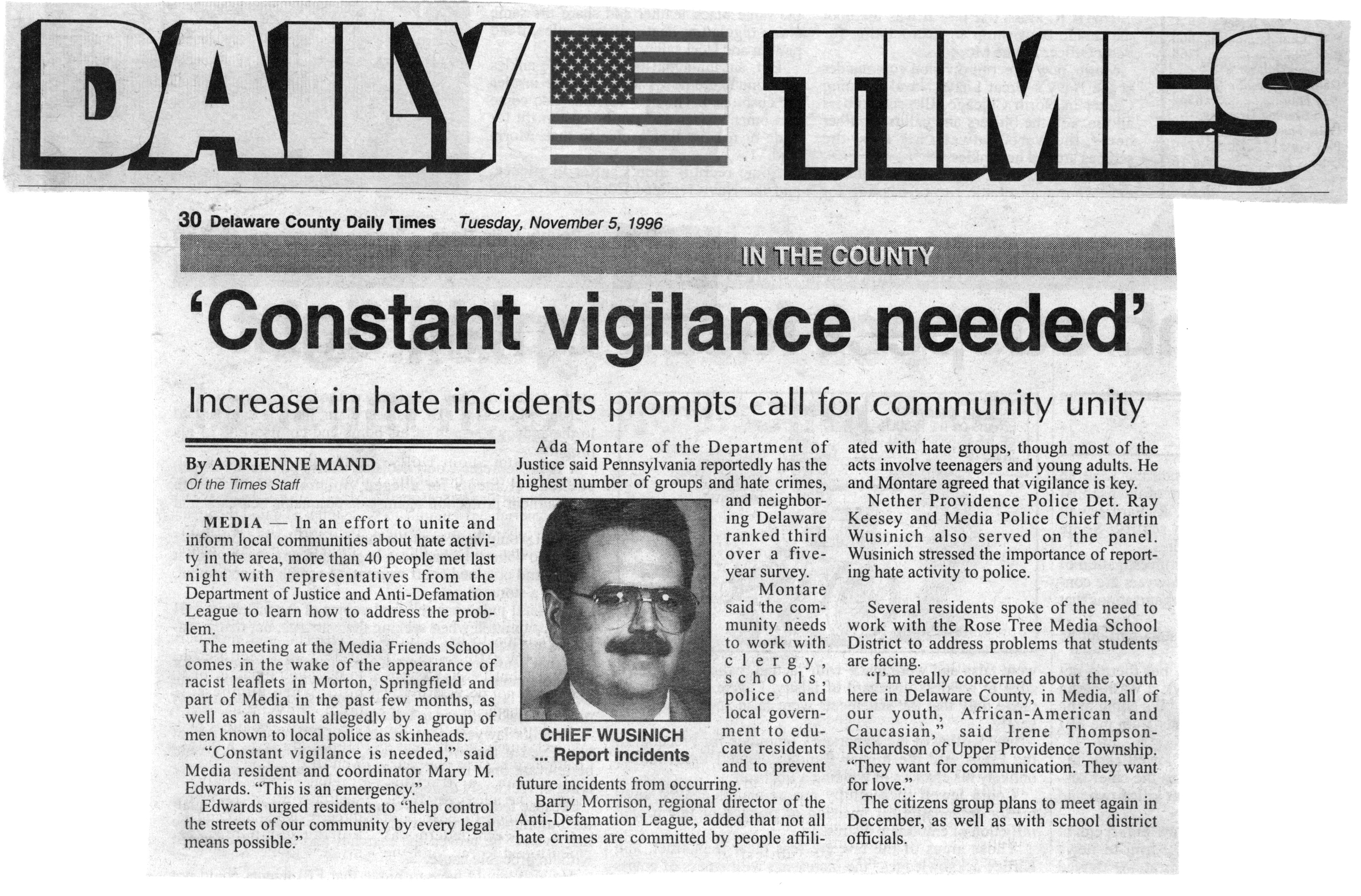 DAILY TIMES

30 Delaware County Daily Times Tuesday, November 5, 1996

IN THE COUNTY

'Constant vigilance needed'

Increase in hate incidents prompts call for community unity

By ADRIENNE MAND
Of the Times Staff

MEDIA — In an effort to unite and inform local communities about hate activity in the area, more than 40 people met last night with representatives from the Department of Justice and Anti-Defamation League to learn how to address the problem.

The meeting at the Media Friends School comes in the wake of the appearance of racist leaflets in Morton, Springfield and part of Media in the past few months, as well as an assault allegedly by a group of men known to local police as skinheads.

"Constant vigilance is needed," said Media resident and coordinator Mary M. Edwards. "This is an emergency."

Edwards urged residents to "help control the streets of our community by every legal means possible."

Ada Montare of the Department of Justice said Pennsylvania reportedly has the highest number of groups and hate crimes, and neighboring Delaware ranked third over a five-year survey.

Montare said the community needs to work with clergy, schools, police and local government to educate residents and to prevent future incidents from occurring.

CHIEF WUSINICH
... Report incidents

Barry Morrison, regional director of the Anti-Defamation League, added that not all hate crimes are committed by people affiliated with hate groups, though most of the acts involve teenagers and young adults. He and Montare agreed that vigilance is key.

Nether Providence Police Det. Ray Keesey and Media Police Chief Martin Wusinich also served on the panel. Wusinich stressed the importance of reporting hate activity to police.

Several residents spoke of the need to work with the Rose Tree Media School District to address problems that students are facing.

"I'm really concerned about the youth here in Delaware County, in Media, all of our youth, African-American and Caucasian," said Irene Thompson-Richardson of Upper Providence Township. "They want for communication. They want for love."

The citizens group plans to meet again in December, as well as with school district officials.